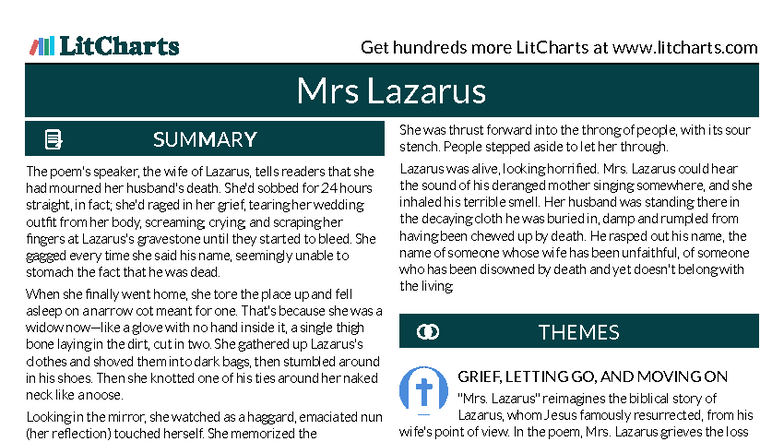 LitCharts

Get hundreds more LitCharts at www.litcharts.com

Mrs Lazarus

SUMMARY

The poem's speaker, the wife of Lazarus, tells readers that she had mourned her husband's death. She'd sobbed for 24 hours straight, in fact; she'd raged in her grief, tearing her wedding outfit from her body, screaming, crying, and scraping her fingers at Lazarus's gravestone until they started to bleed. She gagged every time she said his name, seemingly unable to stomach the fact that he was dead.

When she finally went home, she tore the place up and fell asleep on a narrow cot meant for one. That's because she was a widow now—like a glove with no hand inside it, a single thigh bone laying in the dirt, cut in two. She gathered up Lazarus's clothes and shoved them into dark bags, then stumbled around in his shoes. Then she knotted one of his ties around her naked neck like a noose.

Looking in the mirror, she watched as a haggard, emaciated nun (her reflection) touched herself. She memorized the

She was thrust forward into the throng of people, with its sour stench. People stepped aside to let her through.

Lazarus was alive, looking horrified. Mrs. Lazarus could hear the sound of his deranged mother singing somewhere, and she inhaled his terrible smell. Her husband was standing there in the decaying cloth he was buried in, damp and rumpled from having been chewed up by death. He rasped out his name, the name of someone whose wife has been unfaithful, of someone who has been disowned by death and yet doesn't belong with the living.

THEMES

GRIEF, LETTING GO, AND MOVING ON

"Mrs. Lazarus" reimagines the biblical story of Lazarus, whom Jesus famously resurrected, from his wife's point of view. In the poem, Mrs. Lazarus grieves the loss